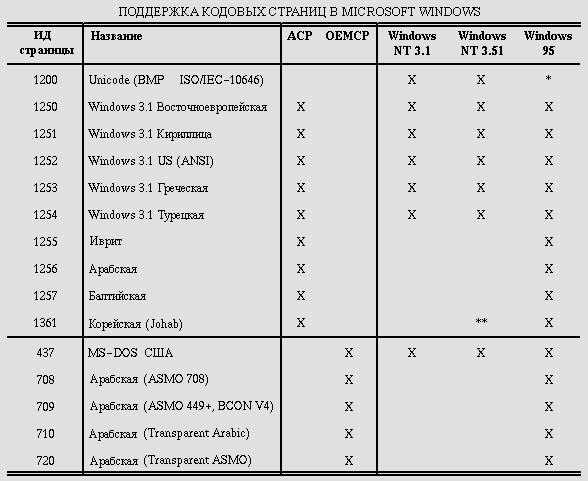 ПОДДЕРЖКА КОДОВЫХ СТРАНИЦ В MICROSOFT WINDOWS

| ИД страницы | Название | ACP | OEMCP | Windows NT 3.1 | Windows NT 3.51 | Windows 95 |
|---|---|---|---|---|---|---|
| 1200 | Unicode (BMP ISO/IEC-10646) | | | X | X | * |
| 1250 | Windows 3.1 Восточноевропейская | X | | X | X | X |
| 1251 | Windows 3.1 Кириллица | X | | X | X | X |
| 1252 | Windows 3.1 US (ANSI) | X | | X | X | X |
| 1253 | Windows 3.1 Греческая | X | | X | X | X |
| 1254 | Windows 3.1 Турецкая | X | | X | X | X |
| 1255 | Иврит | X | | | | X |
| 1256 | Арабская | X | | | | X |
| 1257 | Балтийская | X | | | | X |
| 1361 | Корейская (Johab) | X | | | ** | X |
| 437 | MS-DOS США | | X | X | X | X |
| 708 | Арабская (ASMO 708) | | X | | | X |
| 709 | Арабская (ASMO 449+, BCON V4) | | X | | | X |
| 710 | Арабская (Transparent Arabic) | | X | | | X |
| 720 | Арабская (Transparent ASMO) | | X | | | X |